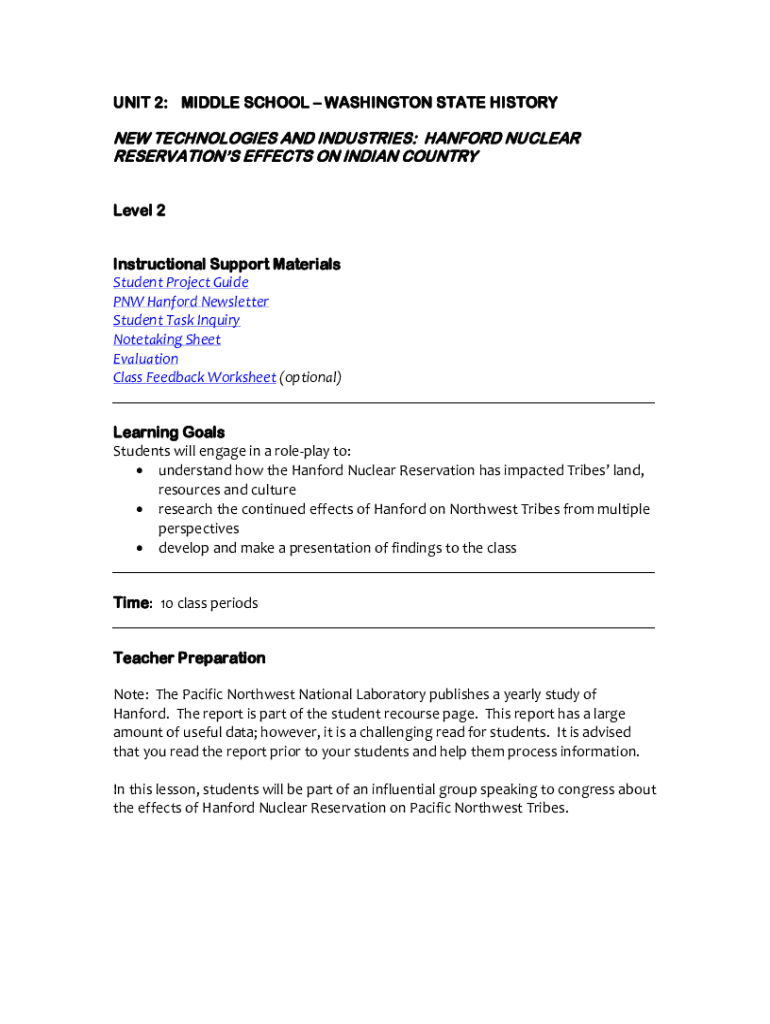 UNIT 2: MIDDLE SCHOOL – WASHINGTON STATE HISTORY

NEW TECHNOLOGIES AND INDUSTRIES: HANFORD NUCLEAR RESERVATION'S EFFECTS ON INDIAN COUNTRY

Level 2

Instructional Support Materials
Student Project Guide
PNW Hanford Newsletter
Student Task Inquiry
Notetaking Sheet
Evaluation
Class Feedback Worksheet (optional)

Learning Goals
Students will engage in a role-play to:
• understand how the Hanford Nuclear Reservation has impacted Tribes' land, resources and culture
• research the continued effects of Hanford on Northwest Tribes from multiple perspectives
• develop and make a presentation of findings to the class

Time: 10 class periods

Teacher Preparation

Note: The Pacific Northwest National Laboratory publishes a yearly study of Hanford. The report is part of the student recourse page. This report has a large amount of useful data; however, it is a challenging read for students. It is advised that you read the report prior to your students and help them process information.

In this lesson, students will be part of an influential group speaking to congress about the effects of Hanford Nuclear Reservation on Pacific Northwest Tribes.